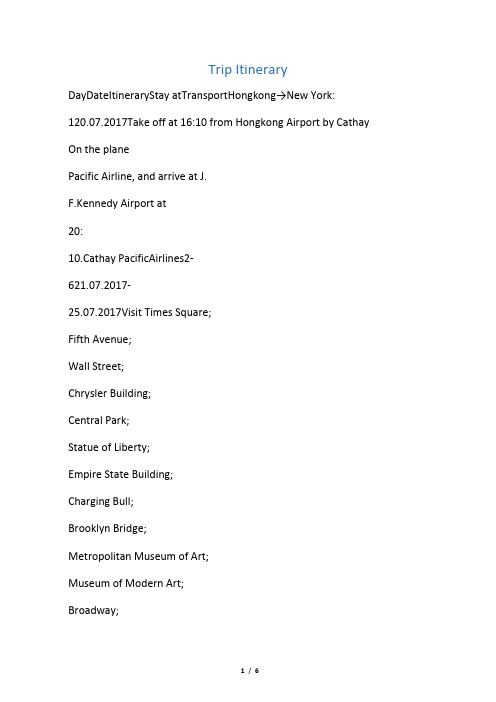 Trip Itinerary

DayDateItineraryStay atTransportHongkong→New York:

120.07.2017Take off at 16:10 from Hongkong Airport by Cathay

On the plane

Pacific Airline, and arrive at J.

F.Kennedy Airport at

20:

10.Cathay PacificAirlines2-

621.07.2017-

25.07.2017Visit Times Square;

Fifth Avenue;

Wall Street;

Chrysler Building;

Central Park;

Statue of Liberty;

Empire State Building;

Charging Bull;

Brooklyn Bridge;

Metropolitan Museum of Art;

Museum of Modern Art;

Broadway;

1 / 6